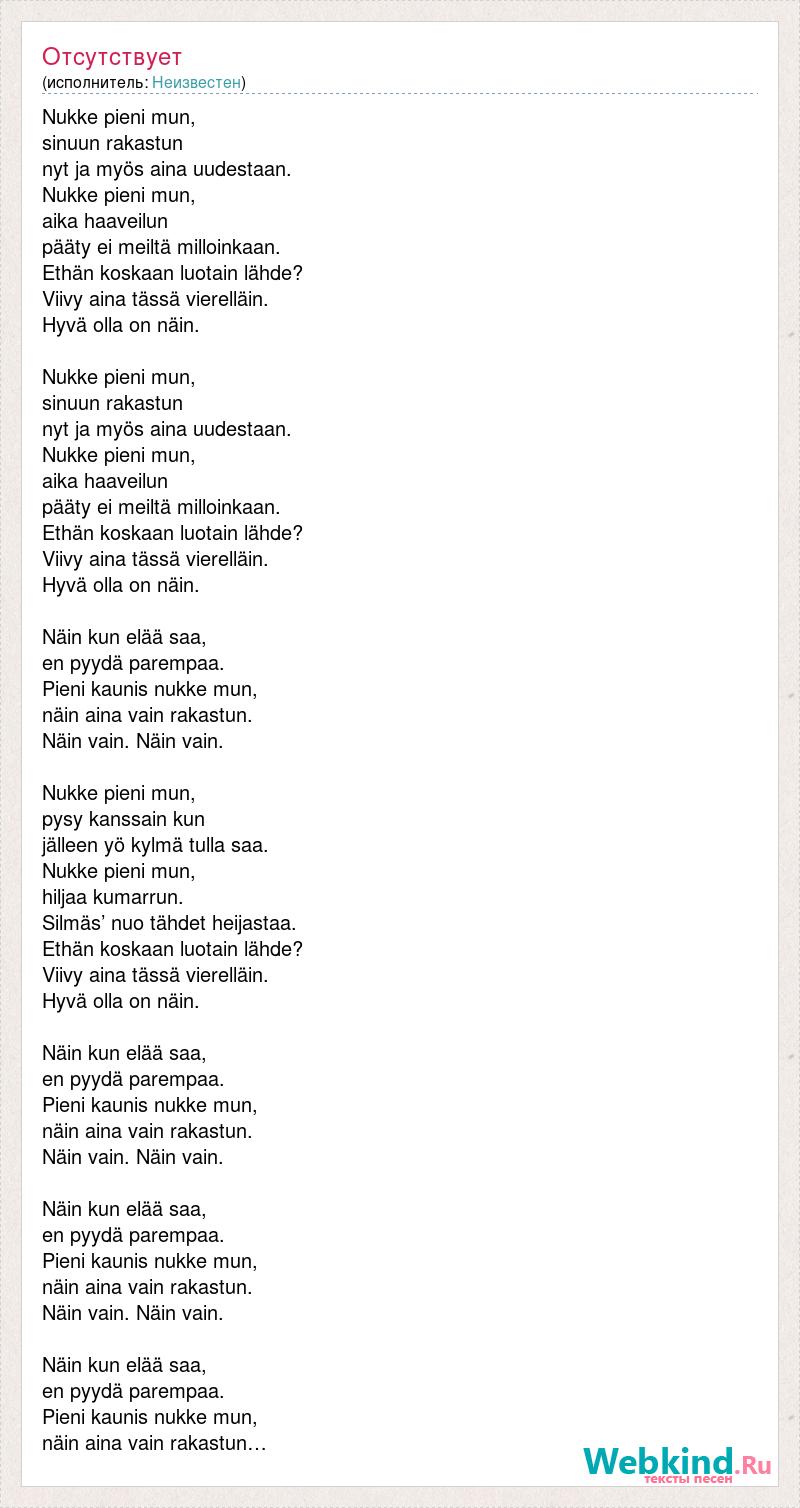 Отсутствует
(исполнитель: Неизвестен)

Nukke pieni mun,
sinuun rakastun
nyt ja myös aina uudestaan.
Nukke pieni mun,
aika haaveilun
pääty ei meiltä milloinkaan.
Ethän koskaan luotain lähde?
Viivy aina tässä vierelläin.
Hyvä olla on näin.

Nukke pieni mun,
sinuun rakastun
nyt ja myös aina uudestaan.
Nukke pieni mun,
aika haaveilun
pääty ei meiltä milloinkaan.
Ethän koskaan luotain lähde?
Viivy aina tässä vierelläin.
Hyvä olla on näin.

Näin kun elää saa,
en pyydä parempaa.
Pieni kaunis nukke mun,
näin aina vain rakastun.
Näin vain. Näin vain.

Nukke pieni mun,
pysy kanssain kun
jälleen yö kylmä tulla saa.
Nukke pieni mun,
hiljaa kumarrun.
Silmäs' nuo tähdet heijastaa.
Ethän koskaan luotain lähde?
Viivy aina tässä vierelläin.
Hyvä olla on näin.

Näin kun elää saa,
en pyydä parempaa.
Pieni kaunis nukke mun,
näin aina vain rakastun.
Näin vain. Näin vain.

Näin kun elää saa,
en pyydä parempaa.
Pieni kaunis nukke mun,
näin aina vain rakastun.
Näin vain. Näin vain.

Näin kun elää saa,
en pyydä parempaa.
Pieni kaunis nukke mun,
näin aina vain rakastun…

Webkind.Ru
тексты песен